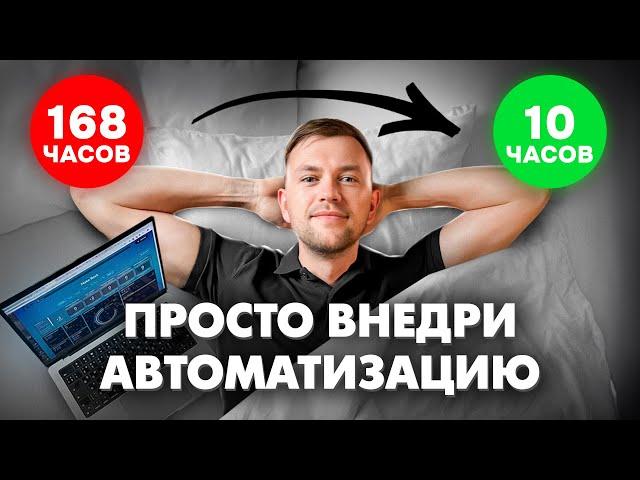 168 ЧАСОВ

10 ЧАСОВ

ПРОСТО ВНЕДРИ АВТОМАТИЗАЦИЮ